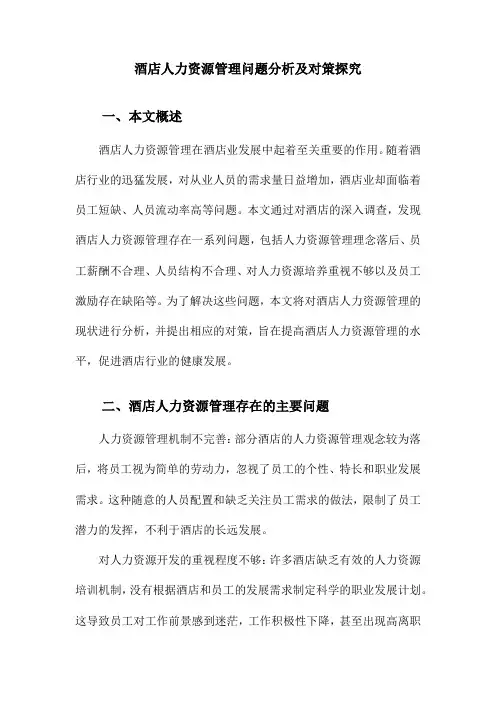 酒店人力资源管理问题分析及对策探究

一、本文概述

酒店人力资源管理在酒店业发展中起着至关重要的作用。随着酒店行业的迅猛发展，对从业人员的需求量日益增加，酒店业却面临着员工短缺、人员流动率高等问题。本文通过对酒店的深入调查，发现酒店人力资源管理存在一系列问题，包括人力资源管理理念落后、员工薪酬不合理、人员结构不合理、对人力资源培养重视不够以及员工激励存在缺陷等。为了解决这些问题，本文将对酒店人力资源管理的现状进行分析，并提出相应的对策，旨在提高酒店人力资源管理的水平，促进酒店行业的健康发展。

二、酒店人力资源管理存在的主要问题

人力资源管理机制不完善：部分酒店的人力资源管理观念较为落后，将员工视为简单的劳动力，忽视了员工的个性、特长和职业发展需求。这种随意的人员配置和缺乏关注员工需求的做法，限制了员工潜力的发挥，不利于酒店的长远发展。

对人力资源开发的重视程度不够：许多酒店缺乏有效的人力资源培训机制，没有根据酒店和员工的发展需求制定科学的职业发展计划。这导致员工对工作前景感到迷茫，工作积极性下降，甚至出现高离职